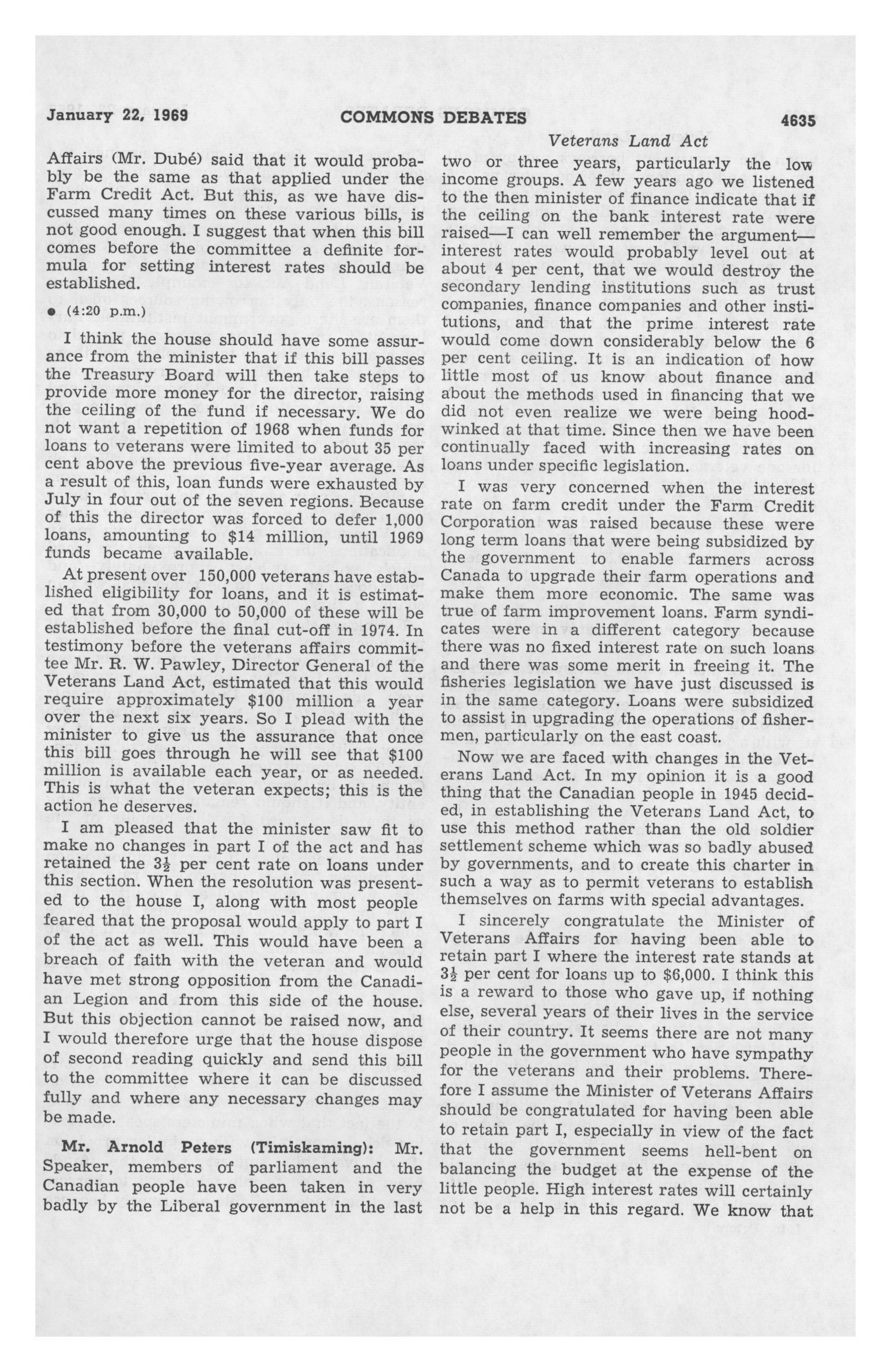 January 22, 1969 COMMONS DEBATES 4635

Veterans Land Act

Affairs (Mr. Dubé) said that it would probably be the same as that applied under the Farm Credit Act. But this, as we have discussed many times on these various bills, is not good enough. I suggest that when this bill comes before the committee a definite formula for setting interest rates should be established.

• (4:20 p.m.)

I think the house should have some assurance from the minister that if this bill passes the Treasury Board will then take steps to provide more money for the director, raising the ceiling of the fund if necessary. We do not want a repetition of 1968 when funds for loans to veterans were limited to about 35 per cent above the previous five-year average. As a result of this, loan funds were exhausted by July in four out of the seven regions. Because of this the director was forced to defer 1,000 loans, amounting to $14 million, until 1969 funds became available.

At present over 150,000 veterans have established eligibility for loans, and it is estimated that from 30,000 to 50,000 of these will be established before the final cut-off in 1974. In testimony before the veterans affairs committee Mr. R. W. Pawley, Director General of the Veterans Land Act, estimated that this would require approximately $100 million a year over the next six years. So I plead with the minister to give us the assurance that once this bill goes through he will see that $100 million is available each year, or as needed. This is what the veteran expects; this is the action he deserves.

I am pleased that the minister saw fit to make no changes in part I of the act and has retained the $3\frac{1}{2}$ per cent rate on loans under this section. When the resolution was presented to the house I, along with most people feared that the proposal would apply to part I of the act as well. This would have been a breach of faith with the veteran and would have met strong opposition from the Canadian Legion and from this side of the house. But this objection cannot be raised now, and I would therefore urge that the house dispose of second reading quickly and send this bill to the committee where it can be discussed fully and where any necessary changes may be made.

Mr. Arnold Peters (Timiskaming): Mr. Speaker, members of parliament and the Canadian people have been taken in very badly by the Liberal government in the last two or three years, particularly the low income groups. A few years ago we listened to the then minister of finance indicate that if the ceiling on the bank interest rate were raised—I can well remember the argument—interest rates would probably level out at about 4 per cent, that we would destroy the secondary lending institutions such as trust companies, finance companies and other institutions, and that the prime interest rate would come down considerably below the 6 per cent ceiling. It is an indication of how little most of us know about finance and about the methods used in financing that we did not even realize we were being hoodwinked at that time. Since then we have been continually faced with increasing rates on loans under specific legislation.

I was very concerned when the interest rate on farm credit under the Farm Credit Corporation was raised because these were long term loans that were being subsidized by the government to enable farmers across Canada to upgrade their farm operations and make them more economic. The same was true of farm improvement loans. Farm syndicates were in a different category because there was no fixed interest rate on such loans and there was some merit in freeing it. The fisheries legislation we have just discussed is in the same category. Loans were subsidized to assist in upgrading the operations of fishermen, particularly on the east coast.

Now we are faced with changes in the Veterans Land Act. In my opinion it is a good thing that the Canadian people in 1945 decided, in establishing the Veterans Land Act, to use this method rather than the old soldier settlement scheme which was so badly abused by governments, and to create this charter in such a way as to permit veterans to establish themselves on farms with special advantages.

I sincerely congratulate the Minister of Veterans Affairs for having been able to retain part I where the interest rate stands at $3\frac{1}{2}$ per cent for loans up to $6,000. I think this is a reward to those who gave up, if nothing else, several years of their lives in the service of their country. It seems there are not many people in the government who have sympathy for the veterans and their problems. Therefore I assume the Minister of Veterans Affairs should be congratulated for having been able to retain part I, especially in view of the fact that the government seems hell-bent on balancing the budget at the expense of the little people. High interest rates will certainly not be a help in this regard. We know that